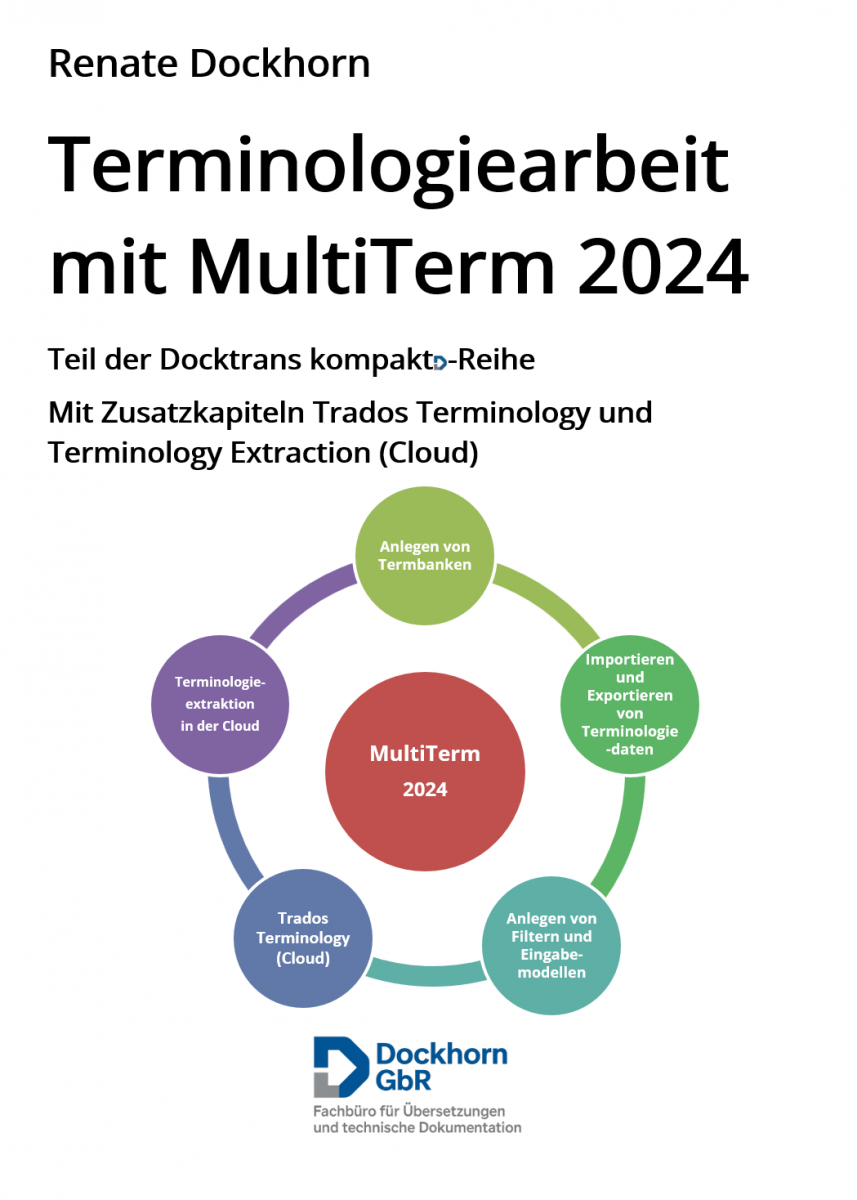 Renate Dockhorn

Terminologiearbeit mit MultiTerm 2024

Teil der Docktrans kompakt-Reihe

Mit Zusatzkapiteln Trados Terminology und Terminology Extraction (Cloud)

Anlegen von Termbanken

Importieren und Exportieren von Terminologie-daten

Anlegen von Filtern und Eingabe-modellen

Trados Terminology (Cloud)

Terminologie-extraktion in der Cloud

MultiTerm
2024

Dockhorn GbR
Fachbüro für Übersetzungen und technische Dokumentation